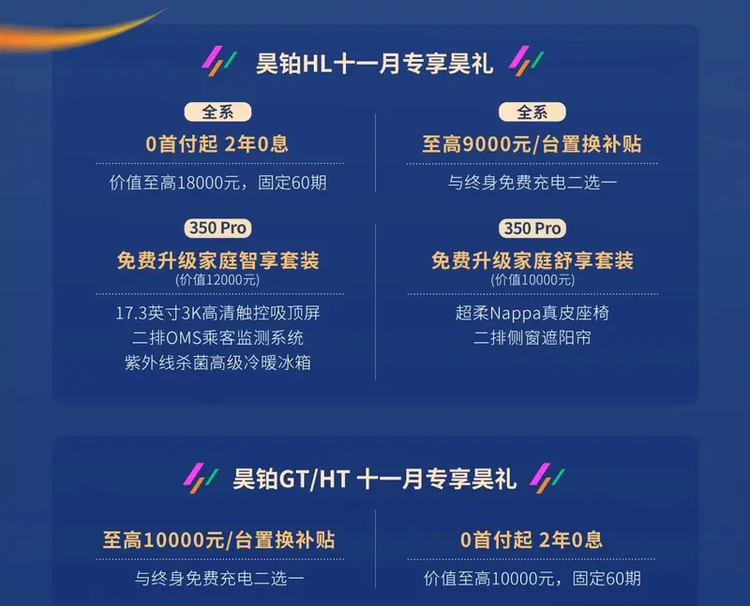 昊铂HL十一月专享昊礼

全系

0首付起 2年0息

价值至高18000元，固定60期

350 Pro

免费升级家庭智享套装

(价值12000元)

17.3英寸3K高清触控吸顶屏

二排OMS乘客监测系统

紫外线杀菌高级冷暖冰箱

全系

至高9000元/台置换补贴

与终身免费充电二选一

350 Pro

免费升级家庭舒享套装

(价值10000元)

超柔Nappa真皮座椅

二排侧窗遮阳帘

昊铂GT/HT 十一月专享昊礼

至高10000元/台置换补贴

与终身免费充电二选一

0首付起 2年0息

价值至高10000元，固定60期